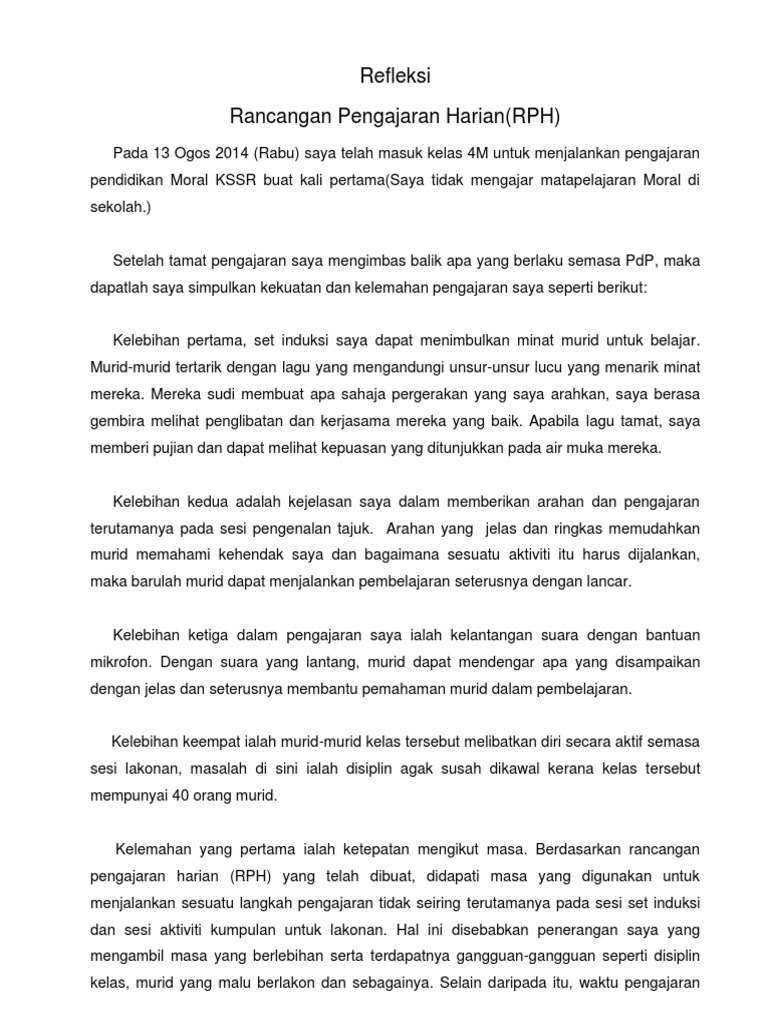 Refleksi

Rancangan Pengajaran Harian(RPH)

Pada 13 Ogos 2014 (Rabu) saya telah masuk kelas 4M untuk menjalankan pengajaran pendidikan Moral KSSR buat kali pertama(Saya tidak mengajar matapelajaran Moral di sekolah.)

Setelah tamat pengajaran saya mengimbas balik apa yang berlaku semasa PdP, maka dapatlah saya simpulkan kekuatan dan kelemahan pengajaran saya seperti berikut:

Kelebihan pertama, set induksi saya dapat menimbulkan minat murid untuk belajar. Murid-murid tertarik dengan lagu yang mengandungi unsur-unsur lucu yang menarik minat mereka. Mereka sudi membuat apa sahaja pergerakan yang saya arahkan, saya berasa gembira melihat penglibatan dan kerjasama mereka yang baik. Apabila lagu tamat, saya memberi pujian dan dapat melihat kepuasan yang ditunjukkan pada air muka mereka.

Kelebihan kedua adalah kejelasan saya dalam memberikan arahan dan pengajaran terutamanya pada sesi pengenalan tajuk. Arahan yang jelas dan ringkas memudahkan murid memahami kehendak saya dan bagaimana sesuatu aktiviti itu harus dijalankan, maka barulah murid dapat menjalankan pembelajaran seterusnya dengan lancar.

Kelebihan ketiga dalam pengajaran saya ialah kelantangan suara dengan bantuan mikrofon. Dengan suara yang lantang, murid dapat mendengar apa yang disampaikan dengan jelas dan seterusnya membantu pemahaman murid dalam pembelajaran.

Kelebihan keempat ialah murid-murid kelas tersebut melibatkan diri secara aktif semasa sesi lakonan, masalah di sini ialah disiplin agak susah dikawal kerana kelas tersebut mempunyai 40 orang murid.

Kelemahan yang pertama ialah ketepatan mengikut masa. Berdasarkan rancangan pengajaran harian (RPH) yang telah dibuat, didapati masa yang digunakan untuk menjalankan sesuatu langkah pengajaran tidak seiring terutamanya pada sesi set induksi dan sesi aktiviti kumpulan untuk lakonan. Hal ini disebabkan penerangan saya yang mengambil masa yang berlebihan serta terdapatnya gangguan-gangguan seperti disiplin kelas, murid yang malu berlakon dan sebagainya. Selain daripada itu, waktu pengajaran